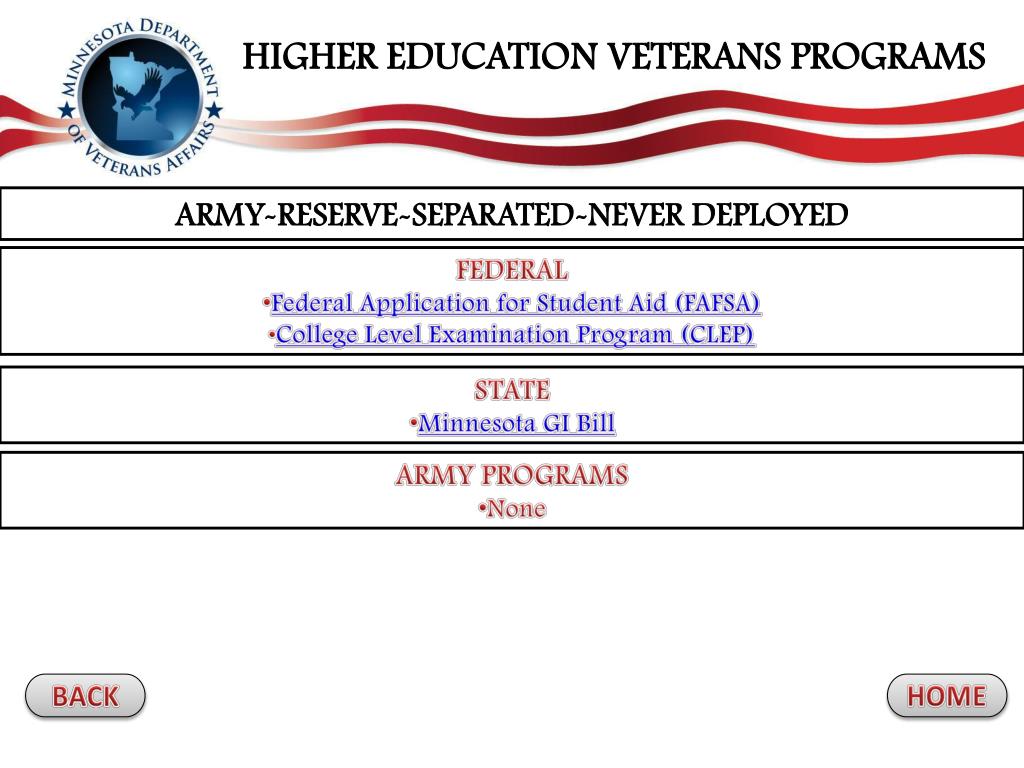 MINNESOTA DEPARTMENT OF VETERANS AFFAIRS

HIGHER EDUCATION VETERANS PROGRAMS

ARMY-RESERVE-SEPARATED-NEVER DEPLOYED

FEDERAL
•Federal Application for Student Aid (FAFSA)
•College Level Examination Program (CLEP)

STATE
•Minnesota GI Bill

ARMY PROGRAMS
•None

BACK

HOME